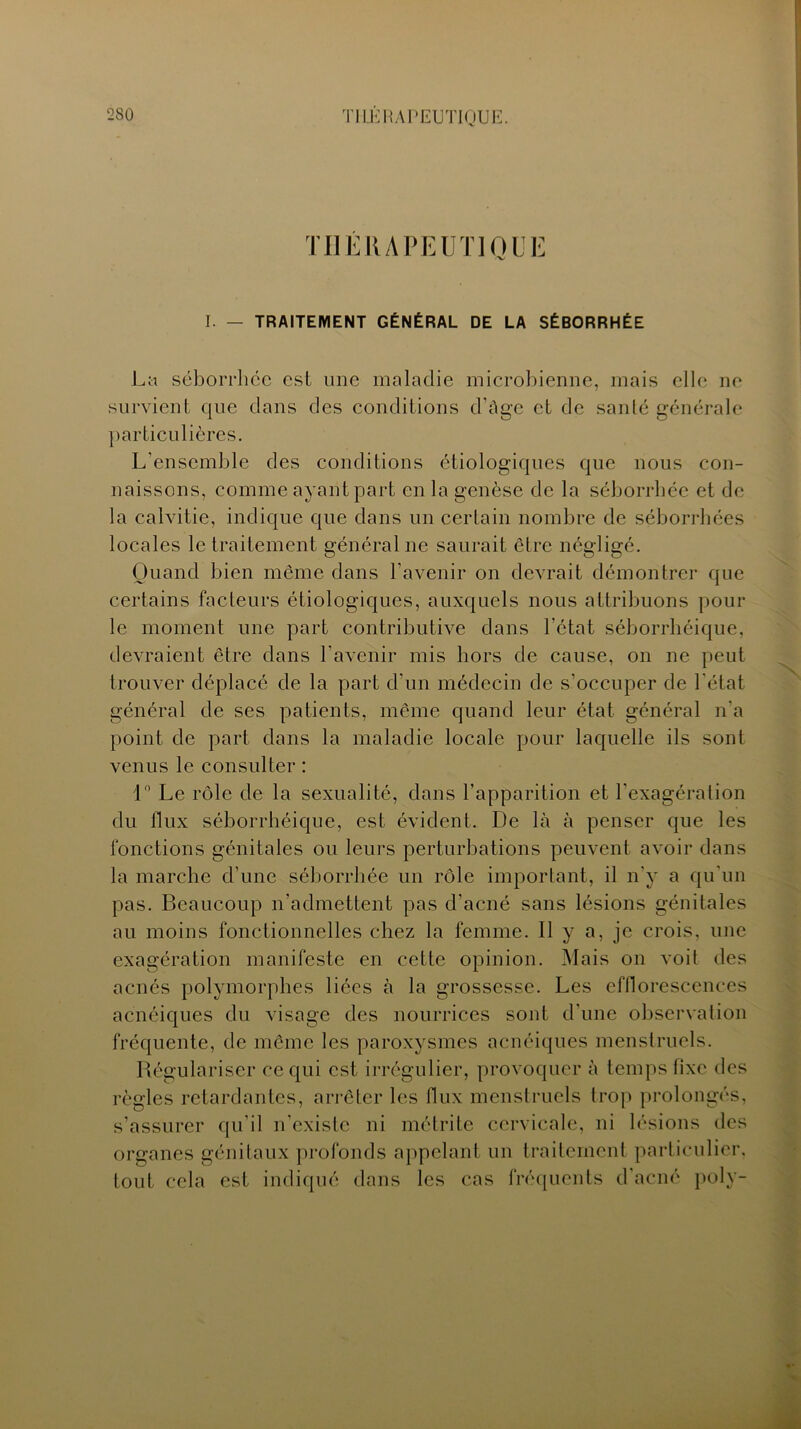 280 THÉRAPEUTIQUE.

THÉRAPEUTIQUE

I. — TRAITEMENT GÉNÉRAL DE LA SÉBORRHÉE

La séborrhée est une maladie microbienne, mais elle ne survient que dans des conditions d'âge et de santé générale particulières.

L'ensemble des conditions étiologiques que nous connaissons, comme ayant part en la genèse de la séborrhée et de la calvitie, indique que dans un certain nombre de séborrhées locales le traitement général ne saurait être négligé.

Quand bien même dans l'avenir on devrait démontrer que certains facteurs étiologiques, auxquels nous attribuons pour le moment une part contributive dans l'état séborrhéique, devraient être dans l'avenir mis hors de cause, on ne peut trouver déplacé de la part d'un médecin de s'occuper de l'état général de ses patients, même quand leur état général n'a point de part dans la maladie locale pour laquelle ils sont venus le consulter :

1° Le rôle de la sexualité, dans l'apparition et l'exagération du flux séborrhéique, est évident. De là à penser que les fonctions génitales ou leurs perturbations peuvent avoir dans la marche d'une séborrhée un rôle important, il n'y a qu'un pas. Beaucoup n'admettent pas d'acné sans lésions génitales au moins fonctionnelles chez la femme. Il y a, je crois, une exagération manifeste en cette opinion. Mais on voit des acnés polymorphes liées à la grossesse. Les efflorescences acnéiques du visage des nourrices sont d'une observation fréquente, de même les paroxysmes acnéiques menstruels.

Régulariser ce qui est irrégulier, provoquer à temps fixe des règles retardantes, arrêter les flux menstruels trop prolongés, s'assurer qu'il n'existe ni métrite cervicale, ni lésions des organes génitaux profonds appelant un traitement particulier, tout cela est indiqué dans les cas fréquents d'acné poly-